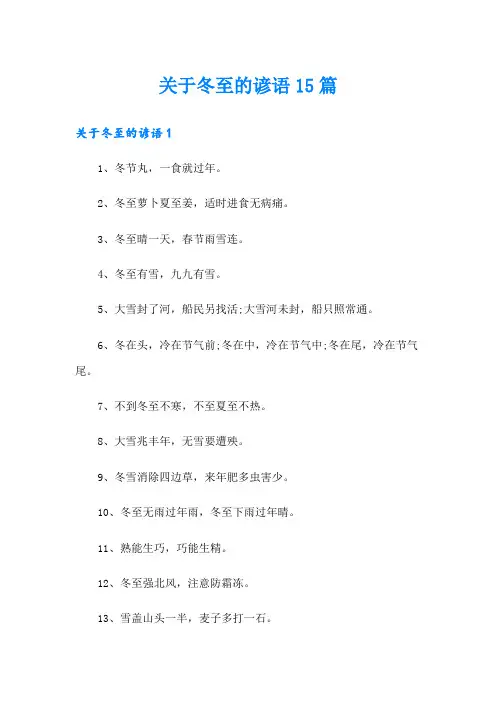 关于冬至的谚语15篇

关于冬至的谚语1

1、冬节丸，一食就过年。

2、冬至萝卜夏至姜，适时进食无病痛。

3、冬至晴一天，春节雨雪连。

4、冬至有雪，九九有雪。

5、大雪封了河，船民另找活;大雪河未封，船只照常通。

6、冬在头，冷在节气前;冬在中，冷在节气中;冬在尾，冷在节气尾。

7、不到冬至不寒，不至夏至不热。

8、大雪兆丰年，无雪要遭殃。

9、冬雪消除四边草，来年肥多虫害少。

10、冬至无雨过年雨，冬至下雨过年晴。

11、熟能生巧，巧能生精。

12、冬至强北风，注意防霜冻。

13、雪盖山头一半，麦子多打一石。